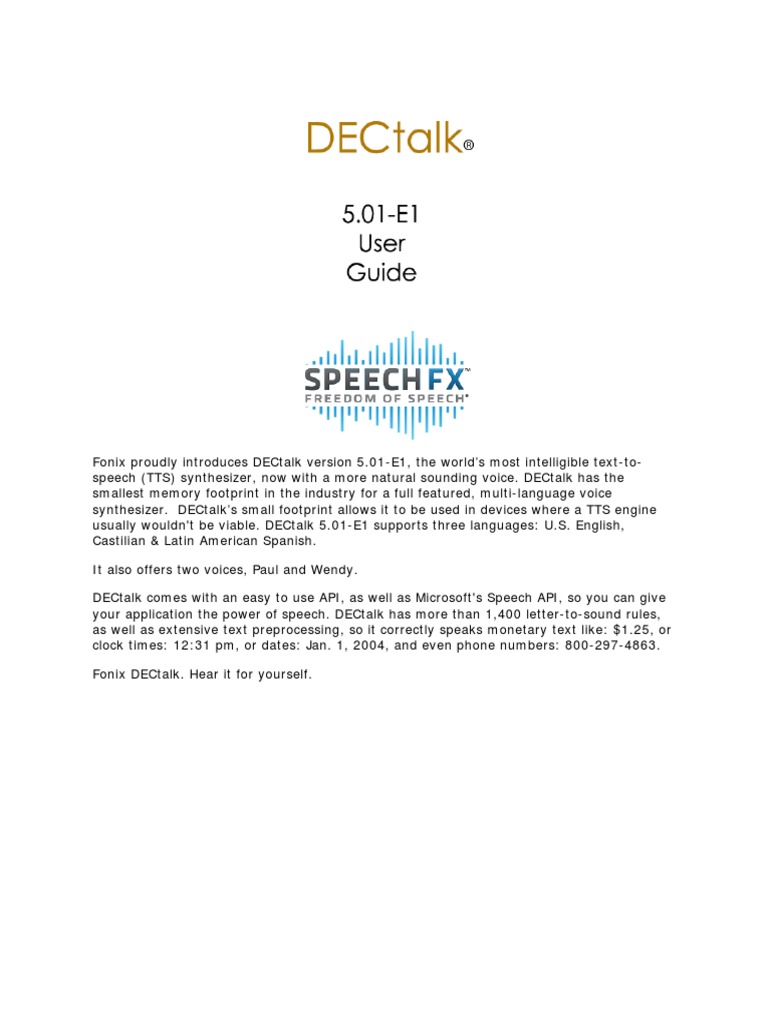 DECtalk®

5.01-E1
User
Guide

SPEECH FX™
FREEDOM OF SPEECH®

Fonix proudly introduces DECtalk version 5.01-E1, the world's most intelligible text-to-speech (TTS) synthesizer, now with a more natural sounding voice. DECtalk has the smallest memory footprint in the industry for a full featured, multi-language voice synthesizer. DECtalk's small footprint allows it to be used in devices where a TTS engine usually wouldn't be viable. DECtalk 5.01-E1 supports three languages: U.S. English, Castilian & Latin American Spanish.

It also offers two voices, Paul and Wendy.

DECtalk comes with an easy to use API, as well as Microsoft's Speech API, so you can give your application the power of speech. DECtalk has more than 1,400 letter-to-sound rules, as well as extensive text preprocessing, so it correctly speaks monetary text like: $1.25, or clock times: 12:31 pm, or dates: Jan. 1, 2004, and even phone numbers: 800-297-4863.

Fonix DECtalk. Hear it for yourself.